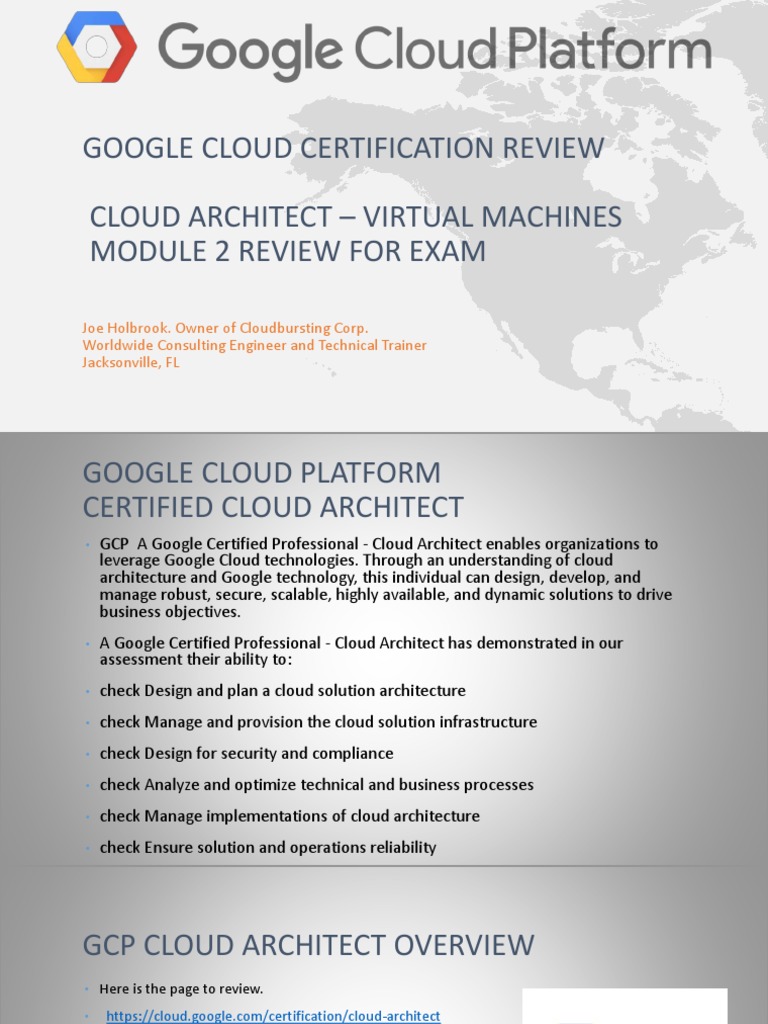 Google Cloud Platform

GOOGLE CLOUD CERTIFICATION REVIEW

CLOUD ARCHITECT – VIRTUAL MACHINES
MODULE 2 REVIEW FOR EXAM

Joe Holbrook. Owner of Cloudbursting Corp.
Worldwide Consulting Engineer and Technical Trainer
Jacksonville, FL

GOOGLE CLOUD PLATFORM
CERTIFIED CLOUD ARCHITECT

• GCP A Google Certified Professional - Cloud Architect enables organizations to leverage Google Cloud technologies. Through an understanding of cloud architecture and Google technology, this individual can design, develop, and manage robust, secure, scalable, highly available, and dynamic solutions to drive business objectives.

• A Google Certified Professional - Cloud Architect has demonstrated in our assessment their ability to:

• check Design and plan a cloud solution architecture

• check Manage and provision the cloud solution infrastructure

• check Design for security and compliance

• check Analyze and optimize technical and business processes

• check Manage implementations of cloud architecture

• check Ensure solution and operations reliability

GCP CLOUD ARCHITECT OVERVIEW

• Here is the page to review.

• https://cloud.google.com/certification/cloud-architect